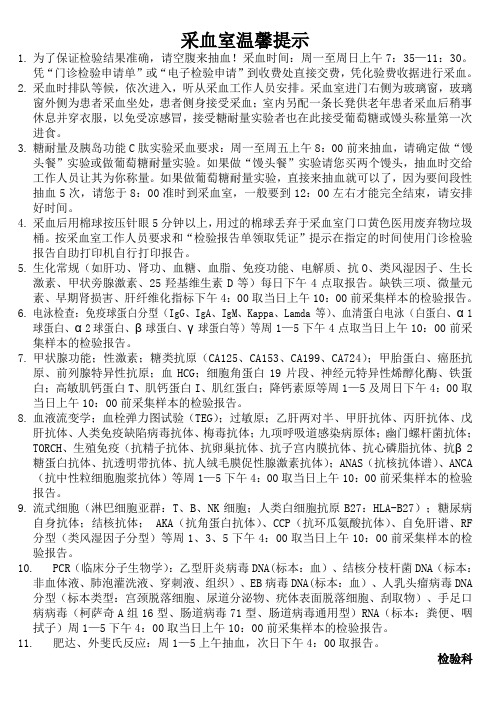 采血室温馨提示

1. 为了保证检验结果准确，请空腹来抽血！采血时间：周一至周日上午 7：35—11：30。凭“门诊检验申请单”或“电子检验申请”到收费处直接交费，凭化验费收据进行采血。

2. 采血时排队等候，依次进入，听从采血工作人员安排。采血室进门右侧为玻璃窗，玻璃窗外侧为患者采血坐处，患者侧身接受采血；室内另配一条长凳供老年患者采血后稍事休息并穿衣服，以免受凉感冒，接受糖耐量实验者也在此接受葡萄糖或馒头称量第一次进食。

3. 糖耐量及胰岛功能 C 肽实验采血要求：周一至周五上午 8：00 前来抽血，请确定做“馒头餐”实验或做葡萄糖耐量实验。如果做“馒头餐”实验请您买两个馒头，抽血时交给工作人员让其为你称量。如果做葡萄糖耐量实验，直接来抽血就可以了，因为要间段性抽血 5 次，请您于 8：00 准时到采血室，一般要到 12：00 左右才能完全结束，请安排好时间。

4. 采血后用棉球按压针眼 5 分钟以上，用过的棉球丢弃于采血室门口黄色医用废弃物垃圾桶。按采血室工作人员要求和“检验报告单领取凭证”提示在指定的时间使用门诊检验报告自助打印机自行打印报告。

5. 生化常规（如肝功、肾功、血糖、血脂、免疫功能、电解质、抗 O、类风湿因子、生长激素、甲状旁腺激素、25 羟基维生素 D 等）每日下午 4 点取报告。缺铁三项、微量元素、早期肾损害、肝纤维化指标下午 4：00 取当日上午 10：00 前采集样本的检验报告。

6. 电泳检查：免疫球蛋白分型（IgG、IgA、IgM、Kappa、Lamda 等）、血清蛋白电泳（白蛋白、α1 球蛋白、α2 球蛋白、β 球蛋白、γ 球蛋白等）等周 1—5 下午 4 点取当日上午 10：00 前采集样本的检验报告。

7. 甲状腺功能；性激素；糖类抗原（CA125、CA153、CA199、CA724）；甲胎蛋白、癌胚抗原、前列腺特异性抗原；血 HCG；细胞角蛋白 19 片段、神经元特异性烯醇化酶、铁蛋白；高敏肌钙蛋白 T、肌钙蛋白 I、肌红蛋白；降钙素原等周 1—5 及周日下午 4：00 取当日上午 10：00 前采集样本的检验报告。

8. 血液流变学；血栓弹力图试验（TEG）；过敏原；乙肝两对半、甲肝抗体、丙肝抗体、戊肝抗体、人类免疫缺陷病毒抗体、梅毒抗体；九项呼吸道感染病原体；幽门螺杆菌抗体；TORCH、生殖免疫（抗精子抗体、抗卵巢抗体、抗子宫内膜抗体、抗心磷脂抗体、抗β2 糖蛋白抗体、抗透明带抗体、抗人绒毛膜促性腺激素抗体）；ANAS（抗核抗体谱）、ANCA（抗中性粒细胞胞浆抗体）等周 1—5 下午 4：00 取当日上午 10：00 前采集样本的检验报告。

9. 流式细胞（淋巴细胞亚群：T、B、NK 细胞；人类白细胞抗原 B27：HLA-B27）；糖尿病自身抗体；结核抗体； AKA（抗角蛋白抗体）、CCP（抗环瓜氨酸抗体）、自免肝谱、RF 分型（类风湿因子分型）等周 1、3、5 下午 4：00 取当日上午 10：00 前采集样本的检验报告。

10. PCR（临床分子生物学）：乙型肝炎病毒 DNA（标本：血）、结核分枝杆菌 DNA（标本：非血体液、肺泡灌洗液、穿刺液、组织）、EB 病毒 DNA（标本：血）、人乳头瘤病毒 DNA 分型（标本类型：宫颈脱落细胞、尿道分泌物、疣体表面脱落细胞、刮取物）、手足口病病毒（柯萨奇 A 组 16 型、肠道病毒 71 型、肠道病毒通用型）RNA（标本：粪便、咽拭子）周 1—5 下午 4：00 取当日上午 10：00 前采集样本的检验报告。

11. 肥达、外斐氏反应：周 1—5 上午抽血，次日下午 4：00 取报告。

检验科